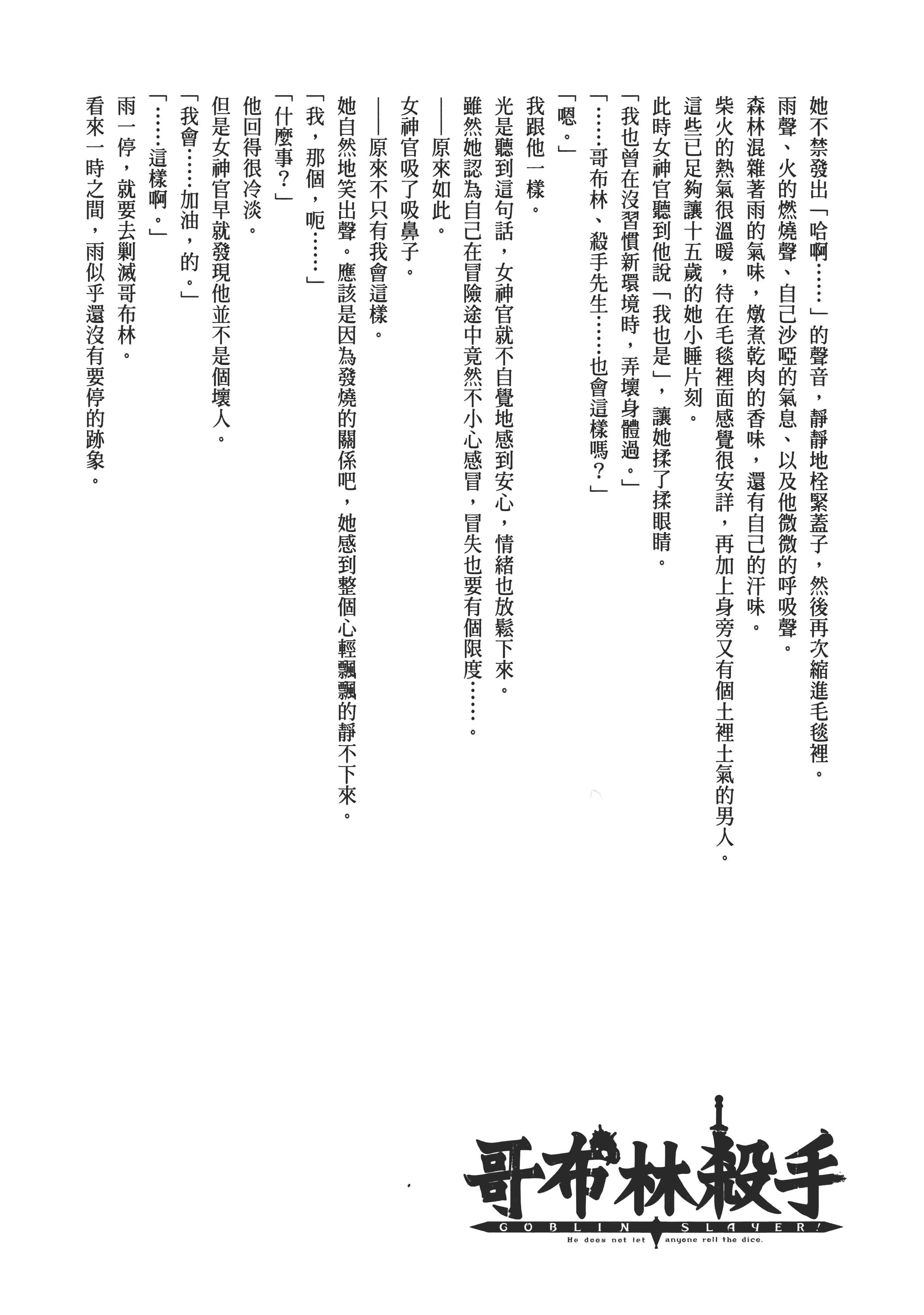 她不禁發出「哈啊……」的聲音，靜靜地栓緊蓋子，然後再次縮進毛毯裡。

雨聲、火的燃燒聲、自己沙啞的氣息、以及他微微的呼吸聲。

森林混雜著雨的氣味，燉煮乾肉的香味，還有自己的汗味。

柴火的熱氣很溫暖，待在毛毯裡面感覺很安詳，再加上身旁又有個土裡土氣的男人。

這些已足夠讓十五歲的她小睡片刻。

此時女神官聽到他說「我也是」，讓她揉了揉眼睛。

「我也曾在沒習慣新環境時，弄壞身體過。」

「……哥布林、殺手先生……也會這樣嗎？」

「嗯。」

我跟他一樣。

光是聽到這句話，女神官就不自覺地感到安心，情緒也放鬆下來。

雖然她認為自己在冒險途中竟然不小心感冒，冒失也要有個限度……。

——原來如此。

女神官吸了吸鼻子。

——原來不只有我會這樣。

她自然地笑出聲。應該是因為發燒的關係吧，她感到整個心輕飄飄的靜不下來。

「我，那個，呃……」

「什麼事？」

他回得很冷淡。

但是女神官早就發現他並不是個壞人。

「我會……加油，的。」

「……這樣啊。」

雨一停，就要去剿滅哥布林。

看來一時之間，雨似乎還沒有要停的跡象。

哥布林殺手
GOBLIN SLAYER!
He does not let anyone roll the dice.